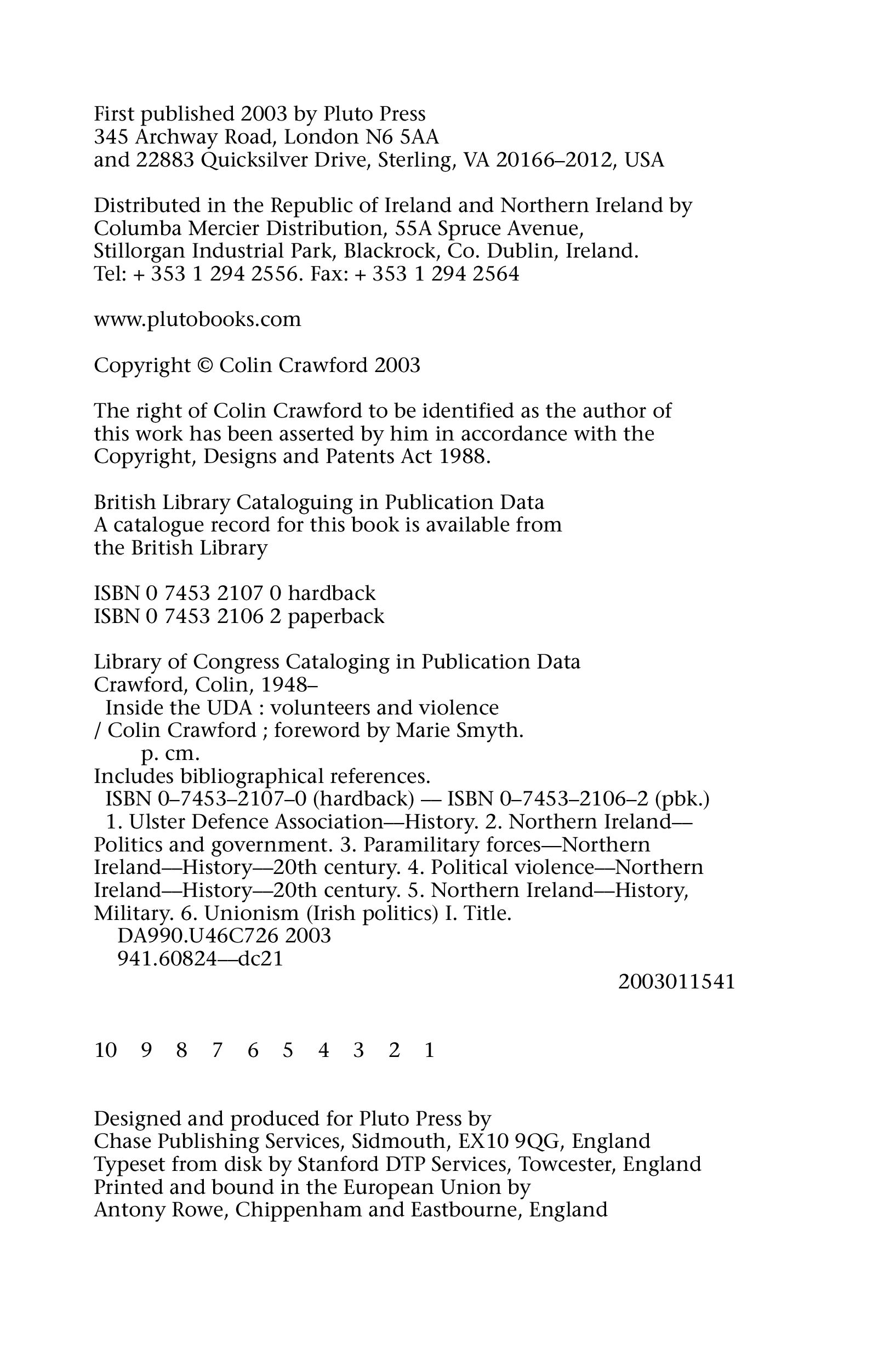 First published 2003 by Pluto Press
345 Archway Road, London N6 5AA
and 22883 Quicksilver Drive, Sterling, VA 20166–2012, USA

Distributed in the Republic of Ireland and Northern Ireland by Columba Mercier Distribution, 55A Spruce Avenue, Stillorgan Industrial Park, Blackrock, Co. Dublin, Ireland. Tel: + 353 1 294 2556. Fax: + 353 1 294 2564

www.plutobooks.com

Copyright © Colin Crawford 2003

The right of Colin Crawford to be identified as the author of this work has been asserted by him in accordance with the Copyright, Designs and Patents Act 1988.

British Library Cataloguing in Publication Data
A catalogue record for this book is available from the British Library

ISBN 0 7453 2107 0 hardback
ISBN 0 7453 2106 2 paperback

Library of Congress Cataloging in Publication Data
Crawford, Colin, 1948–
Inside the UDA : volunteers and violence / Colin Crawford ; foreword by Marie Smyth.
p. cm.
Includes bibliographical references.
ISBN 0–7453–2107–0 (hardback) — ISBN 0–7453–2106–2 (pbk.)
1. Ulster Defence Association—History. 2. Northern Ireland—Politics and government. 3. Paramilitary forces—Northern Ireland—History—20th century. 4. Political violence—Northern Ireland—History—20th century. 5. Northern Ireland—History, Military. 6. Unionism (Irish politics) I. Title.
DA990.U46C726 2003
941.60824—dc21
2003011541

10 9 8 7 6 5 4 3 2 1

Designed and produced for Pluto Press by
Chase Publishing Services, Sidmouth, EX10 9QG, England
Typeset from disk by Stanford DTP Services, Towcester, England
Printed and bound in the European Union by
Antony Rowe, Chippenham and Eastbourne, England